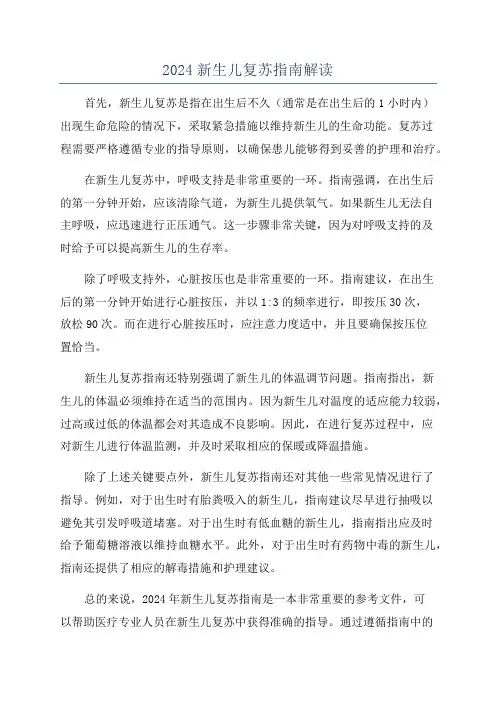 2024 新生儿复苏指南解读

首先，新生儿复苏是指在出生后不久（通常是在出生后的 1 小时内）出现生命危险的情况下，采取紧急措施以维持新生儿的生命功能。复苏过程需要严格遵循专业的指导原则，以确保患儿能够得到妥善的护理和治疗。

在新生儿复苏中，呼吸支持是非常重要的一环。指南强调，在出生后的第一分钟开始，应该清除气道，为新生儿提供氧气。如果新生儿无法自主呼吸，应迅速进行正压通气。这一步骤非常关键，因为对呼吸支持的及时给予可以提高新生儿的生存率。

除了呼吸支持外，心脏按压也是非常重要的一环。指南建议，在出生后的第一分钟开始进行心脏按压，并以 1:3 的频率进行，即按压 30 次，放松 90 次。而在进行心脏按压时，应注意力度适中，并且要确保按压位置恰当。

新生儿复苏指南还特别强调了新生儿的体温调节问题。指南指出，新生儿的体温必须维持在适当的范围内。因为新生儿对温度的适应能力较弱，过高或过低的体温都会对其造成不良影响。因此，在进行复苏过程中，应对新生儿进行体温监测，并及时采取相应的保暖或降温措施。

除了上述关键要点外，新生儿复苏指南还对其他一些常见情况进行了指导。例如，对于出生时有胎粪吸入的新生儿，指南建议尽早进行抽吸以避免其引发呼吸道堵塞。对于出生时有低血糖的新生儿，指南指出应及时给予葡萄糖溶液以维持血糖水平。此外，对于出生时有药物中毒的新生儿，指南还提供了相应的解毒措施和护理建议。

总的来说，2024 年新生儿复苏指南是一本非常重要的参考文件，可以帮助医疗专业人员在新生儿复苏中获得准确的指导。通过遵循指南中的